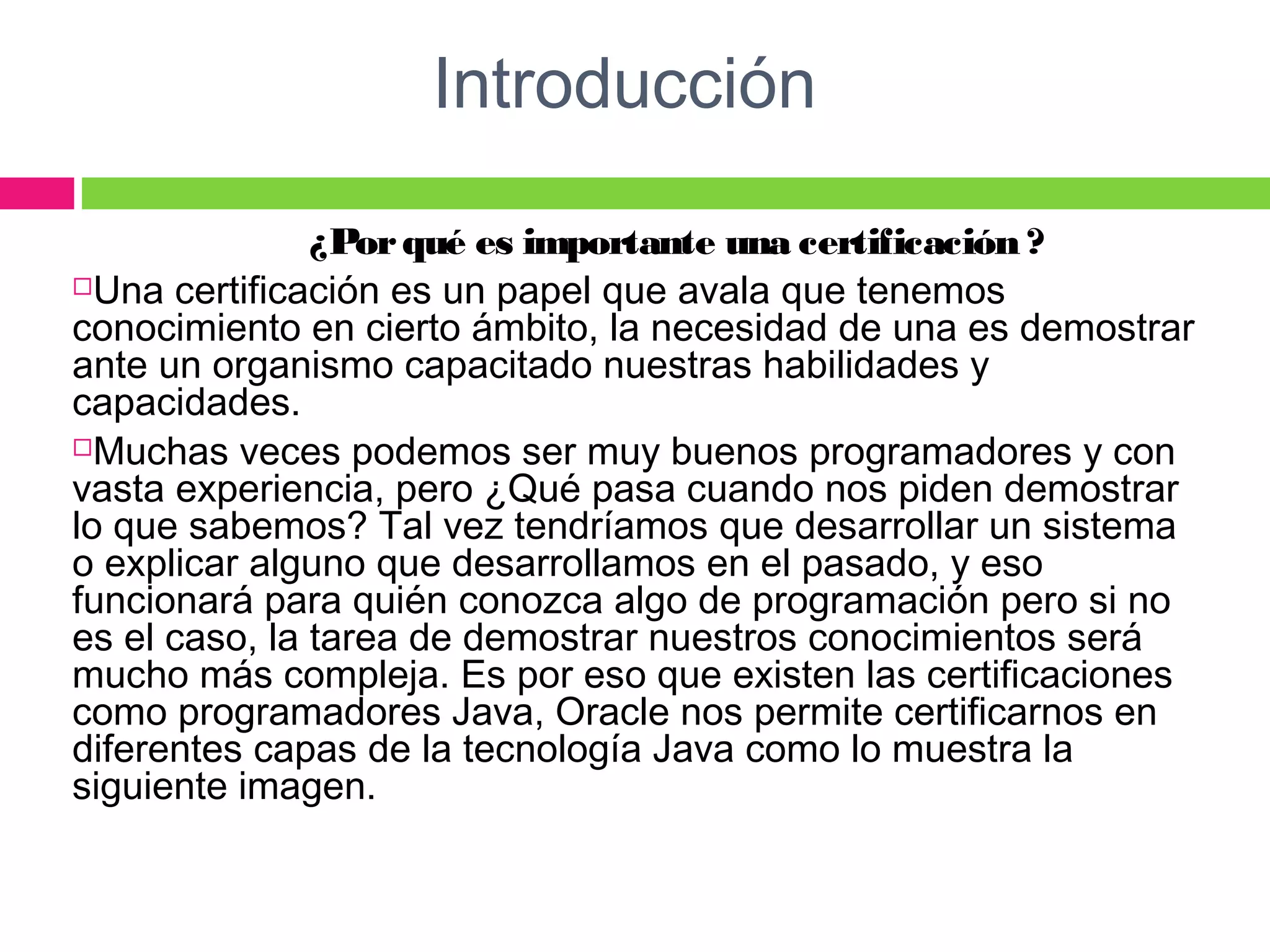 Introducción

¿Por qué es importante una certificación ?

Una certificación es un papel que avala que tenemos conocimiento en cierto ámbito, la necesidad de una es demostrar ante un organismo capacitado nuestras habilidades y capacidades.

Muchas veces podemos ser muy buenos programadores y con vasta experiencia, pero ¿Qué pasa cuando nos piden demostrar lo que sabemos? Tal vez tendríamos que desarrollar un sistema o explicar alguno que desarrollamos en el pasado, y eso funcionará para quién conozca algo de programación pero si no es el caso, la tarea de demostrar nuestros conocimientos será mucho más compleja. Es por eso que existen las certificaciones como programadores Java, Oracle nos permite certificarnos en diferentes capas de la tecnología Java como lo muestra la siguiente imagen.